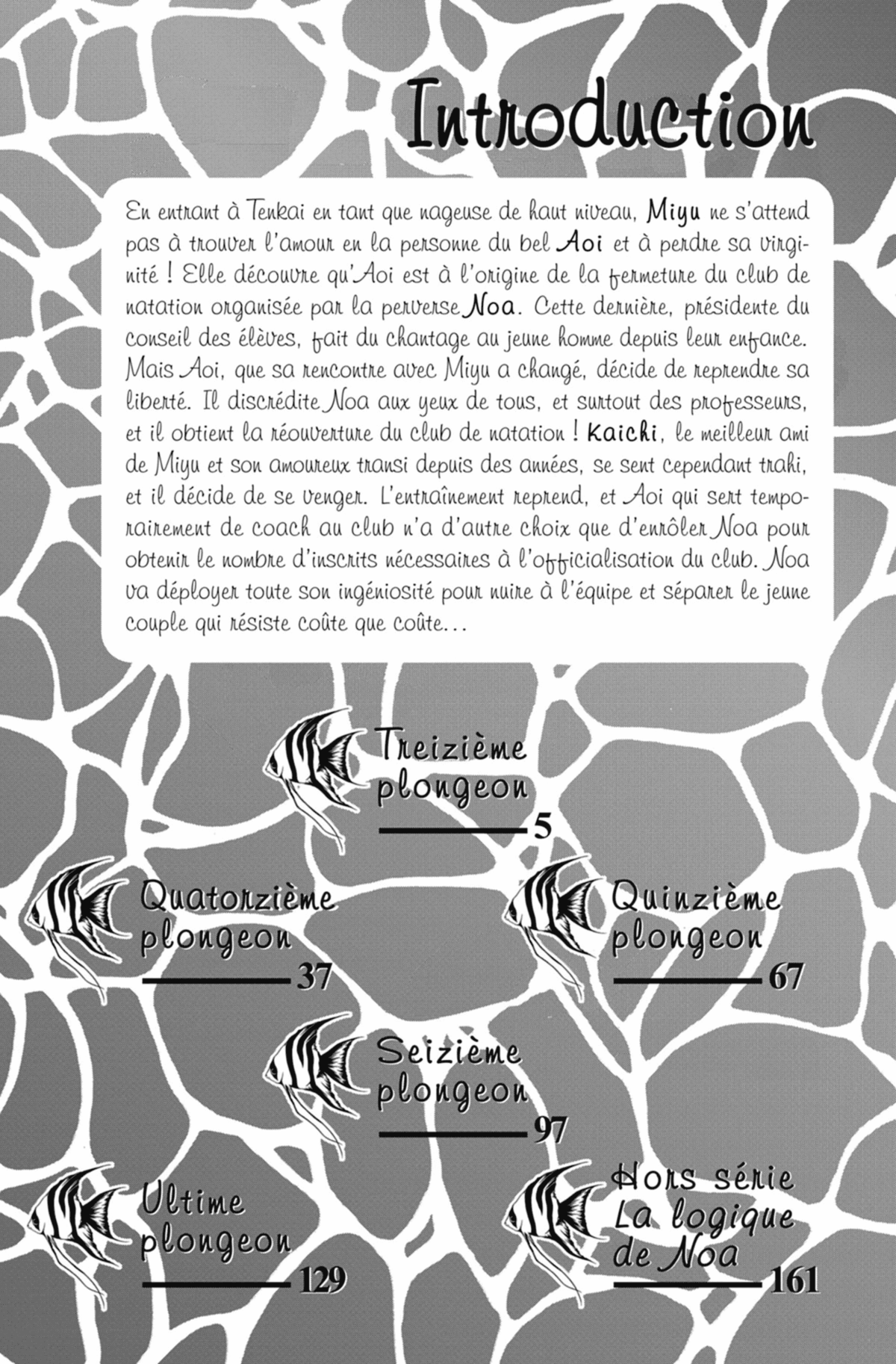 Introduction

En entrant à Tenkai en tant que nageuse de haut niveau, Miyu ne s'attend pas à trouver l'amour en la personne du bel Aoi et à perdre sa virginité ! Elle découvre qu'Aoi est à l'origine de la fermeture du club de natation organisée par la perverse Noa. Cette dernière, présidente du conseil des élèves, fait du chantage au jeune homme depuis leur enfance. Mais Aoi, que sa rencontre avec Miyu a changé, décide de reprendre sa liberté. Il discrédite Noa aux yeux de tous, et surtout des professeurs, et il obtient la réouverture du club de natation ! Kaichi, le meilleur ami de Miyu et son amoureux transi depuis des années, se sent cependant trahi, et il décide de se venger. L'entraînement reprend, et Aoi qui sert temporairement de coach au club n'a d'autre choix que d'enrôler Noa pour obtenir le nombre d'inscrits nécessaires à l'officialisation du club. Noa va déployer toute son ingéniosité pour nuire à l'équipe et séparer le jeune couple qui résiste coûte que coûte…

Treizième plongeon 5

Quatorzième plongeon 37

Quinzième plongeon 67

Seizième plongeon 97

Ultime plongeon 129

Hors série La logique de Noa 161